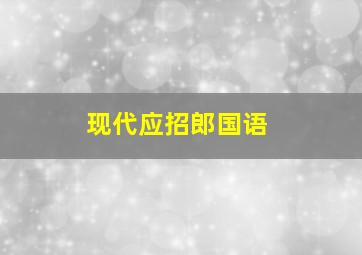 现代应招郎国语